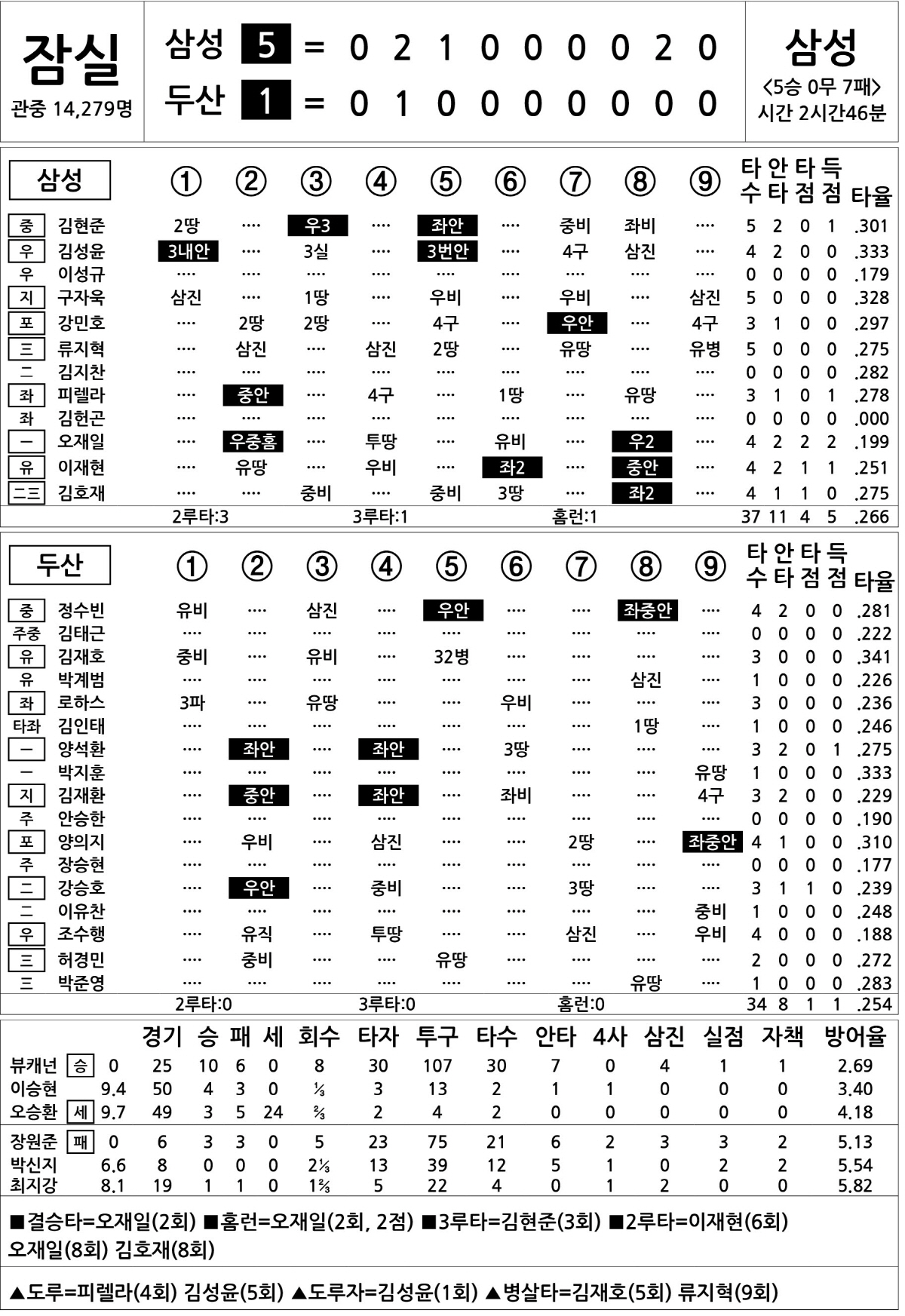 잠실
관중 14,279명

| 삼성 | 5 | = | 0 | 2 | 1 | 0 | 0 | 0 | 0 | 2 | 0 |
|---|---|---|---|---|---|---|---|---|---|---|---|
| 두산 | 1 | = | 0 | 1 | 0 | 0 | 0 | 0 | 0 | 0 | 0 |

삼성
<5승 0무 7패>
시간 2시간46분

| 삼성 | | ① | ② | ③ | ④ | ⑤ | ⑥ | ⑦ | ⑧ | ⑨ | 타수 | 안타 | 타점 | 득점 | 타율 |
|---|---|---|---|---|---|---|---|---|---|---|---|---|---|---|---|
| 중 | 김현준 | 2땅 | ···· | 우3 | ···· | 좌안 | ···· | 중비 | 좌비 | ···· | 5 | 2 | 0 | 1 | .301 |
| 우 | 김성윤 | 3내안 | ···· | 3실 | ···· | 3번안 | ···· | 4구 | 삼진 | ···· | 4 | 2 | 0 | 0 | .333 |
| 우 | 이성규 | ···· | ···· | ···· | ···· | ···· | ···· | ···· | ···· | ···· | 0 | 0 | 0 | 0 | .179 |
| 지 | 구자욱 | 삼진 | ···· | 1땅 | ···· | 우비 | ···· | 우비 | ···· | 삼진 | 5 | 0 | 0 | 0 | .328 |
| 포 | 강민호 | ···· | 2땅 | 2땅 | ···· | 4구 | ···· | 우안 | ···· | 4구 | 3 | 1 | 0 | 0 | .297 |
| 三 | 류지혁 | ···· | 삼진 | ···· | 삼진 | 2땅 | ···· | 유땅 | ···· | 유병 | 5 | 0 | 0 | 0 | .275 |
| 二 | 김지찬 | ···· | ···· | ···· | ···· | ···· | ···· | ···· | ···· | ···· | 0 | 0 | 0 | 0 | .282 |
| 좌 | 피렐라 | ···· | 중안 | ···· | 4구 | ···· | 1땅 | ···· | 유땅 | ···· | 3 | 1 | 0 | 1 | .278 |
| 좌 | 김헌곤 | ···· | ···· | ···· | ···· | ···· | ···· | ···· | ···· | ···· | 0 | 0 | 0 | 0 | .000 |
| 一 | 오재일 | ···· | 우중홈 | ···· | 투땅 | ···· | 유비 | ···· | 우2 | ···· | 4 | 2 | 2 | 2 | .199 |
| 유 | 이재현 | ···· | 유땅 | ···· | 우비 | ···· | 좌2 | ···· | 중안 | ···· | 4 | 2 | 1 | 1 | .251 |
| 二三 | 김호재 | ···· | ···· | 중비 | ···· | 중비 | 3땅 | ···· | 좌2 | ···· | 4 | 1 | 1 | 0 | .275 |
| | | 2루타:3 | | | 3루타:1 | | | 홈런:1 | | | 37 | 11 | 4 | 5 | .266 |

| 두산 | | ① | ② | ③ | ④ | ⑤ | ⑥ | ⑦ | ⑧ | ⑨ | 타수 | 안타 | 타점 | 득점 | 타율 |
|---|---|---|---|---|---|---|---|---|---|---|---|---|---|---|---|
| 중 | 정수빈 | 유비 | ···· | 삼진 | ···· | 우안 | ···· | ···· | 좌중안 | ···· | 4 | 2 | 0 | 0 | .281 |
| 주중 | 김태근 | ···· | ···· | ···· | ···· | ···· | ···· | ···· | ···· | ···· | 0 | 0 | 0 | 0 | .222 |
| 유 | 김재호 | 중비 | ···· | 유비 | ···· | 32병 | ···· | ···· | ···· | ···· | 3 | 0 | 0 | 0 | .341 |
| 유 | 박계범 | ···· | ···· | ···· | ···· | ···· | ···· | ···· | 삼진 | ···· | 1 | 0 | 0 | 0 | .226 |
| 좌 | 로하스 | 3파 | ···· | 유땅 | ···· | ···· | 우비 | ···· | ···· | ···· | 3 | 0 | 0 | 0 | .236 |
| 타좌 | 김인태 | ···· | ···· | ···· | ···· | ···· | ···· | ···· | 1땅 | ···· | 1 | 0 | 0 | 0 | .246 |
| 一 | 양석환 | ···· | 좌안 | ···· | 좌안 | ···· | 3땅 | ···· | ···· | ···· | 3 | 2 | 0 | 1 | .275 |
| 一 | 박지훈 | ···· | ···· | ···· | ···· | ···· | ···· | ···· | ···· | 유땅 | 1 | 0 | 0 | 0 | .333 |
| 지 | 김재환 | ···· | 중안 | ···· | 좌안 | ···· | 좌비 | ···· | ···· | 4구 | 3 | 2 | 0 | 0 | .229 |
| 주 | 안승한 | ···· | ···· | ···· | ···· | ···· | ···· | ···· | ···· | ···· | 0 | 0 | 0 | 0 | .190 |
| 포 | 양의지 | ···· | 우비 | ···· | 삼진 | ···· | ···· | 2땅 | ···· | 좌중안 | 4 | 1 | 0 | 0 | .310 |
| 주 | 장승현 | ···· | ···· | ···· | ···· | ···· | ···· | ···· | ···· | ···· | 0 | 0 | 0 | 0 | .177 |
| 二 | 강승호 | ···· | 우안 | ···· | 중비 | ···· | ···· | 3땅 | ···· | ···· | 3 | 1 | 1 | 0 | .239 |
| 二 | 이유찬 | ···· | ···· | ···· | ···· | ···· | ···· | ···· | ···· | 중비 | 1 | 0 | 0 | 0 | .248 |
| 우 | 조수행 | ···· | 유직 | ···· | 투땅 | ···· | ···· | 삼진 | ···· | 우비 | 4 | 0 | 0 | 0 | .188 |
| 三 | 허경민 | ···· | 중비 | ···· | ···· | 유땅 | ···· | ···· | ···· | ···· | 2 | 0 | 0 | 0 | .272 |
| 三 | 박준영 | ···· | ···· | ···· | ···· | ···· | ···· | ···· | 유땅 | ···· | 1 | 0 | 0 | 0 | .283 |
| | | 2루타:0 | | | 3루타:0 | | | 홈런:0 | | | 34 | 8 | 1 | 1 | .254 |

| | | | 경기 | 승 | 패 | 세 | 회수 | 타자 | 투구 | 타수 | 안타 | 4사 | 삼진 | 실점 | 자책 | 방어율 |
|---|---|---|---|---|---|---|---|---|---|---|---|---|---|---|---|---|
| 뷰캐넌 | 승 | 0 | 25 | 10 | 6 | 0 | 8 | 30 | 107 | 30 | 7 | 0 | 4 | 1 | 1 | 2.69 |
| 이승현 | | 9.4 | 50 | 4 | 3 | 0 | ⅓ | 3 | 13 | 2 | 1 | 1 | 0 | 0 | 0 | 3.40 |
| 오승환 | 세 | 9.7 | 49 | 3 | 5 | 24 | ⅔ | 2 | 4 | 2 | 0 | 0 | 0 | 0 | 0 | 4.18 |
| 장원준 | 패 | 0 | 6 | 3 | 3 | 0 | 5 | 23 | 75 | 21 | 6 | 2 | 3 | 3 | 2 | 5.13 |
| 박신지 | | 6.6 | 8 | 0 | 0 | 0 | 2⅓ | 13 | 39 | 12 | 5 | 1 | 0 | 2 | 2 | 5.54 |
| 최지강 | | 8.1 | 19 | 1 | 1 | 0 | 1⅔ | 5 | 22 | 4 | 0 | 1 | 2 | 0 | 0 | 5.82 |

■결승타=오재일(2회) ■홈런=오재일(2회, 2점) ■3루타=김현준(3회) ■2루타=이재현(6회) 오재일(8회) 김호재(8회)

▲도루=피렐라(4회) 김성윤(5회) ▲도루자=김성윤(1회) ▲병살타=김재호(5회) 류지혁(9회)